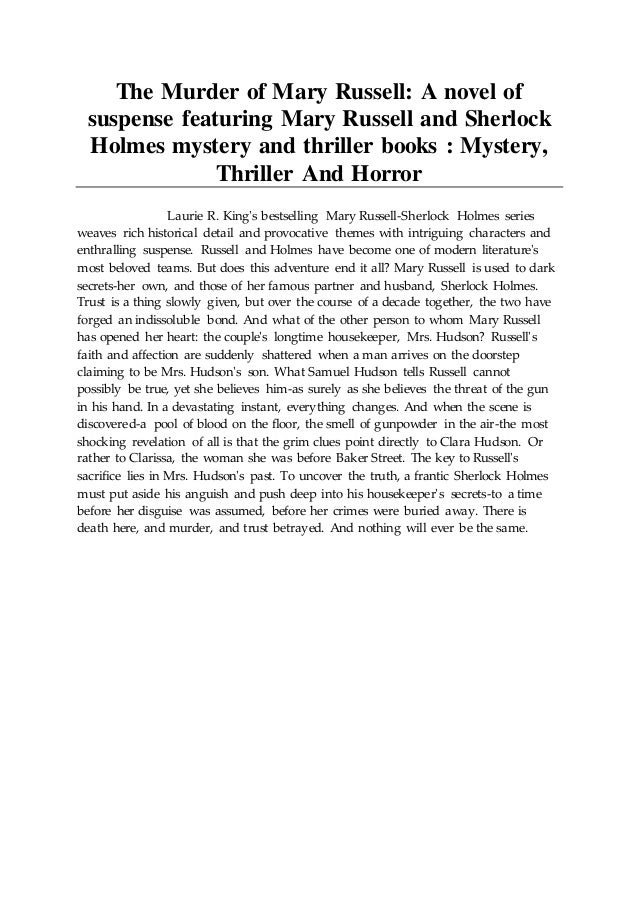 The Murder of Mary Russell: A novel of suspense featuring Mary Russell and Sherlock Holmes mystery and thriller books : Mystery, Thriller And Horror

Laurie R. King's bestselling Mary Russell-Sherlock Holmes series weaves rich historical detail and provocative themes with intriguing characters and enthralling suspense. Russell and Holmes have become one of modern literature's most beloved teams. But does this adventure end it all? Mary Russell is used to dark secrets-her own, and those of her famous partner and husband, Sherlock Holmes. Trust is a thing slowly given, but over the course of a decade together, the two have forged an indissoluble bond. And what of the other person to whom Mary Russell has opened her heart: the couple's longtime housekeeper, Mrs. Hudson? Russell's faith and affection are suddenly shattered when a man arrives on the doorstep claiming to be Mrs. Hudson's son. What Samuel Hudson tells Russell cannot possibly be true, yet she believes him-as surely as she believes the threat of the gun in his hand. In a devastating instant, everything changes. And when the scene is discovered-a pool of blood on the floor, the smell of gunpowder in the air-the most shocking revelation of all is that the grim clues point directly to Clara Hudson. Or rather to Clarissa, the woman she was before Baker Street. The key to Russell's sacrifice lies in Mrs. Hudson's past. To uncover the truth, a frantic Sherlock Holmes must put aside his anguish and push deep into his housekeeper's secrets-to a time before her disguise was assumed, before her crimes were buried away. There is death here, and murder, and trust betrayed. And nothing will ever be the same.